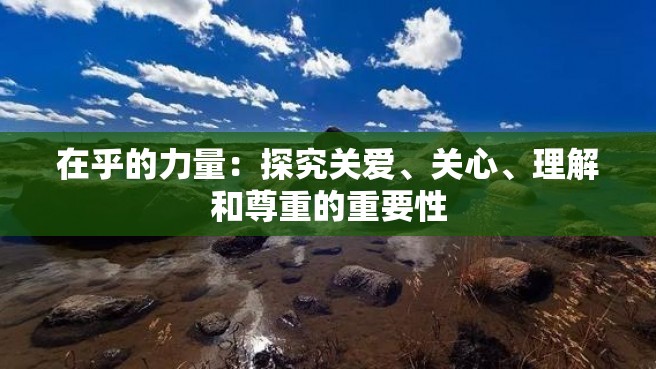 在乎的力量：探究关爱、关心、理解和尊重的重要性